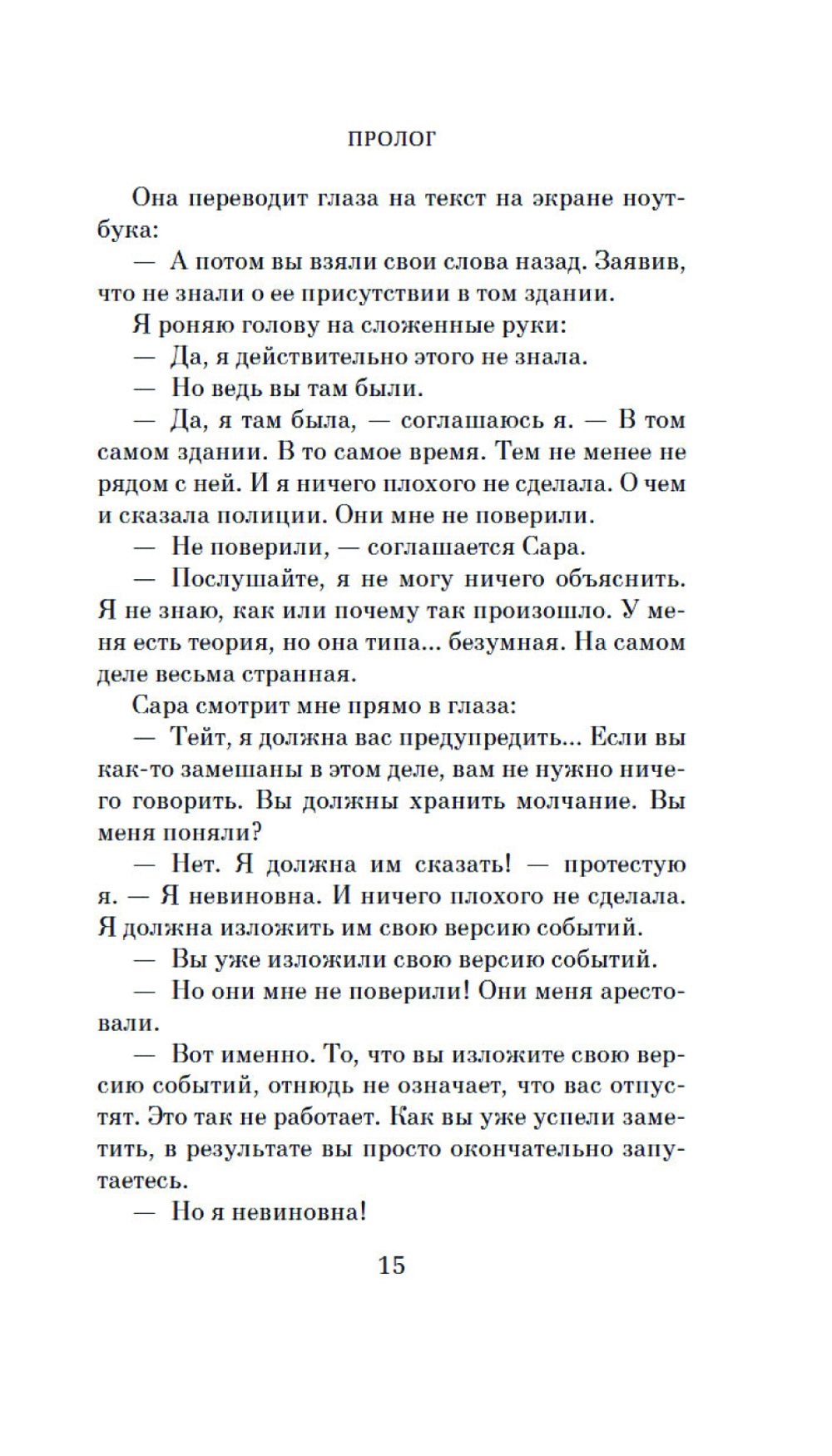 ПРОЛОГ

Она переводит глаза на текст на экране ноутбука:

— А потом вы взяли свои слова назад. Заявив, что не знали о ее присутствии в том здании.

Я роняю голову на сложенные руки:

— Да, я действительно этого не знала.

— Но ведь вы там были.

— Да, я там была, — соглашаюсь я. — В том самом здании. В то самое время. Тем не менее не рядом с ней. И я ничего плохого не сделала. О чем и сказала полиции. Они мне не поверили.

— Не поверили, — соглашается Сара.

— Послушайте, я не могу ничего объяснить. Я не знаю, как или почему так произошло. У меня есть теория, но она типа... безумная. На самом деле весьма странная.

Сара смотрит мне прямо в глаза:

— Тейт, я должна вас предупредить... Если вы как-то замешаны в этом деле, вам не нужно ничего говорить. Вы должны хранить молчание. Вы меня поняли?

— Нет. Я должна им сказать! — протестую я. — Я невиновна. И ничего плохого не сделала. Я должна изложить им свою версию событий.

— Вы уже изложили свою версию событий.

— Но они мне не поверили! Они меня арестовали.

— Вот именно. То, что вы изложите свою версию событий, отнюдь не означает, что вас отпустят. Это так не работает. Как вы уже успели заметить, в результате вы просто окончательно запутаетесь.

— Но я невиновна!

15